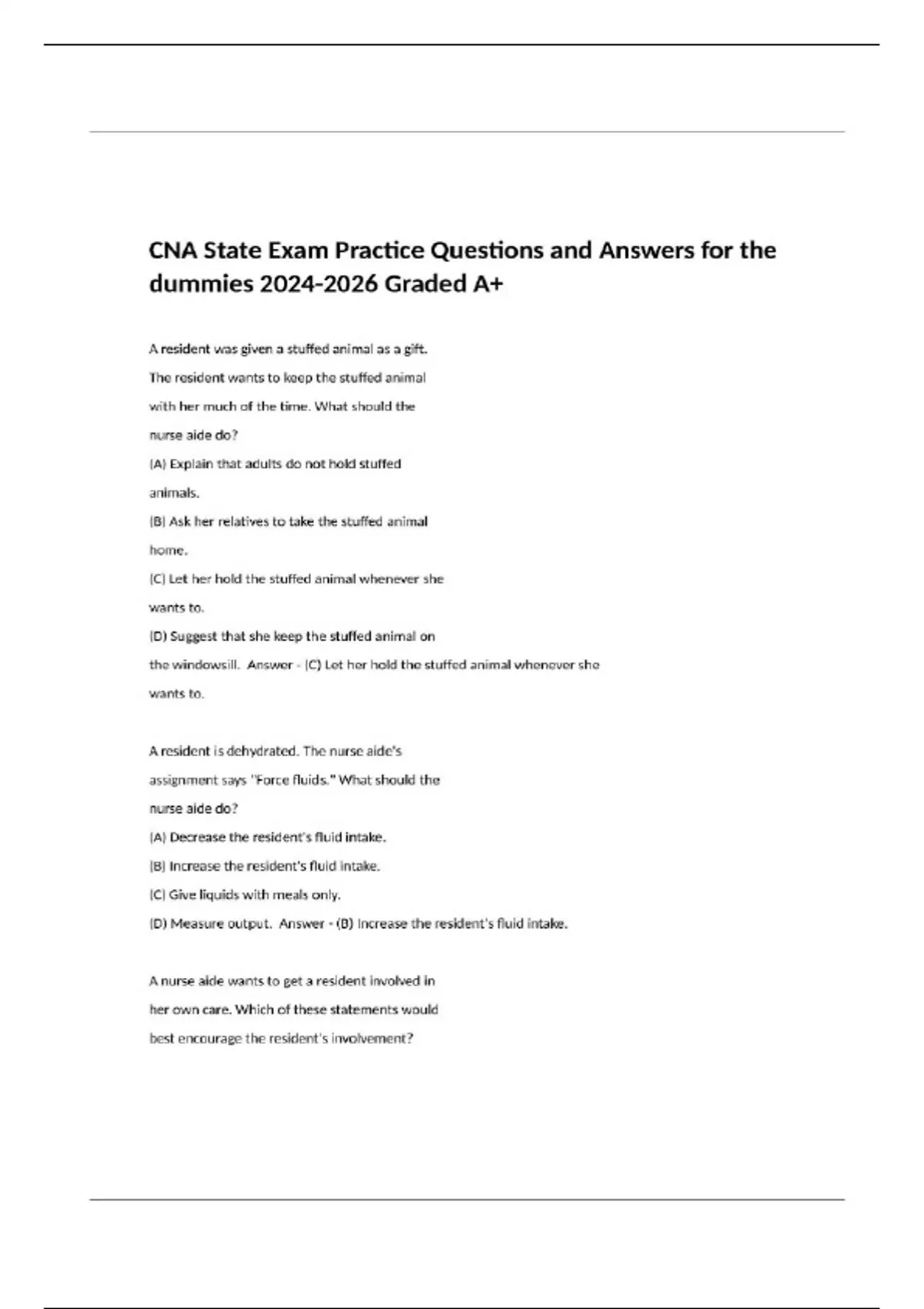 CNA State Exam Practice Questions and Answers for the dummies 2024-2026 Graded A+

A resident was given a stuffed animal as a gift.
The resident wants to keep the stuffed animal
with her much of the time. What should the
nurse aide do?
(A) Explain that adults do not hold stuffed
animals.
(B) Ask her relatives to take the stuffed animal
home.
(C) Let her hold the stuffed animal whenever she
wants to.
(D) Suggest that she keep the stuffed animal on
the windowsill. Answer - (C) Let her hold the stuffed animal whenever she
wants to.

A resident is dehydrated. The nurse aide's
assignment says "Force fluids." What should the
nurse aide do?
(A) Decrease the resident's fluid intake.
(B) Increase the resident's fluid intake.
(C) Give liquids with meals only.
(D) Measure output. Answer - (B) Increase the resident's fluid intake.

A nurse aide wants to get a resident involved in
her own care. Which of these statements would
best encourage the resident's involvement?